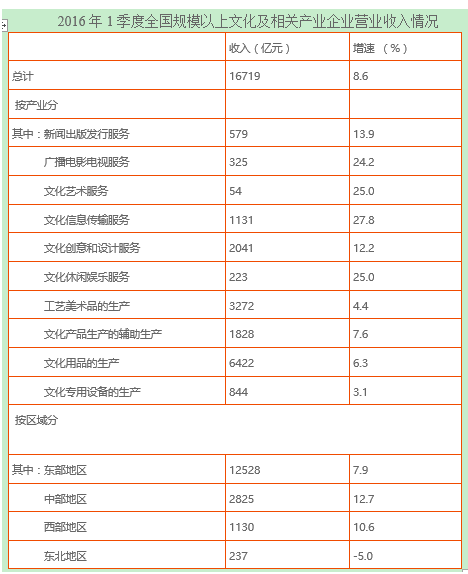 2016 年 1 季度全国规模以上文化及相关产业企业营业收入情况

| | 收入（亿元） | 增速 （%） |
|---|---|---|
| 总计 | 16719 | 8.6 |
| 按产业分 | | |
| 其中：新闻出版发行服务 | 579 | 13.9 |
| 广播电影电视服务 | 325 | 24.2 |
| 文化艺术服务 | 54 | 25.0 |
| 文化信息传输服务 | 1131 | 27.8 |
| 文化创意和设计服务 | 2041 | 12.2 |
| 文化休闲娱乐服务 | 223 | 25.0 |
| 工艺美术品的生产 | 3272 | 4.4 |
| 文化产品生产的辅助生产 | 1828 | 7.6 |
| 文化用品的生产 | 6422 | 6.3 |
| 文化专用设备的生产 | 844 | 3.1 |
| 按区域分 | | |
| 其中：东部地区 | 12528 | 7.9 |
| 中部地区 | 2825 | 12.7 |
| 西部地区 | 1130 | 10.6 |
| 东北地区 | 237 | -5.0 |